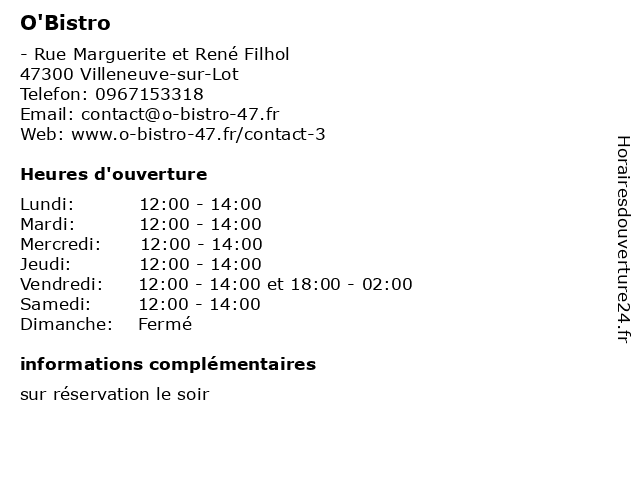 O'Bistro

- Rue Marguerite et René Filhol
47300 Villeneuve-sur-Lot
Telefon: 0967153318
Email: contact@o-bistro-47.fr
Web: www.o-bistro-47.fr/contact-3

Heures d'ouverture

| | |
|---|---|
| Lundi: | 12:00 - 14:00 |
| Mardi: | 12:00 - 14:00 |
| Mercredi: | 12:00 - 14:00 |
| Jeudi: | 12:00 - 14:00 |
| Vendredi: | 12:00 - 14:00 et 18:00 - 02:00 |
| Samedi: | 12:00 - 14:00 |
| Dimanche: | Fermé |

informations complémentaires

sur réservation le soir

Horairesdouverture24.fr